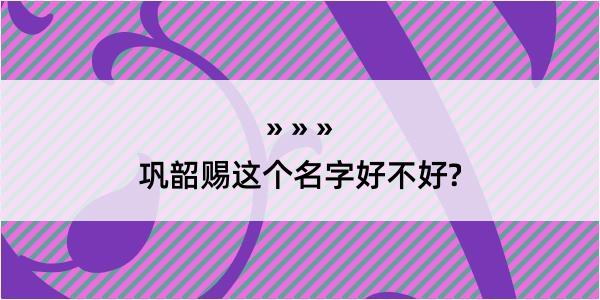 » » »

巩韶赐这个名字好不好?